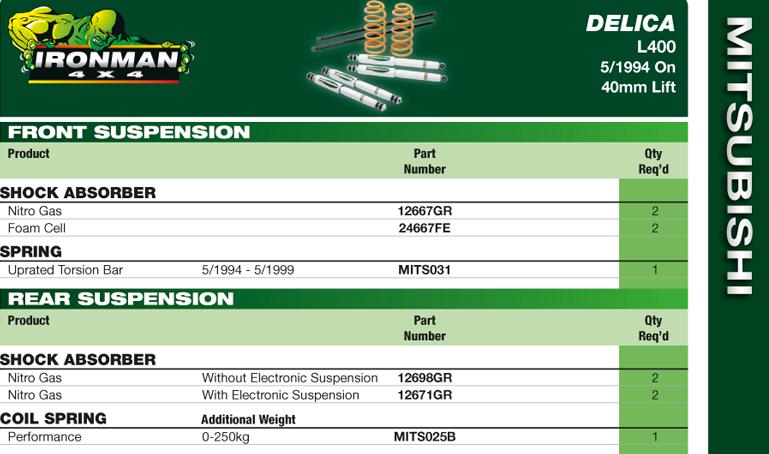 IRONMAN 4X4

DELICA
L400
5/1994 On
40mm Lift

MITSUBISHI

FRONT SUSPENSION

| Product | | Part Number | Qty Req'd |
|---|---|---|---|
| SHOCK ABSORBER | | | |
| Nitro Gas | | 12667GR | 2 |
| Foam Cell | | 24667FE | 2 |
| SPRING | | | |
| Uprated Torsion Bar | 5/1994 - 5/1999 | MITS031 | 1 |

REAR SUSPENSION

| Product | | Part Number | Qty Req'd |
|---|---|---|---|
| SHOCK ABSORBER | | | |
| Nitro Gas | Without Electronic Suspension | 12698GR | 2 |
| Nitro Gas | With Electronic Suspension | 12671GR | 2 |
| COIL SPRING | Additional Weight | | |
| Performance | 0-250kg | MITS025B | 1 |